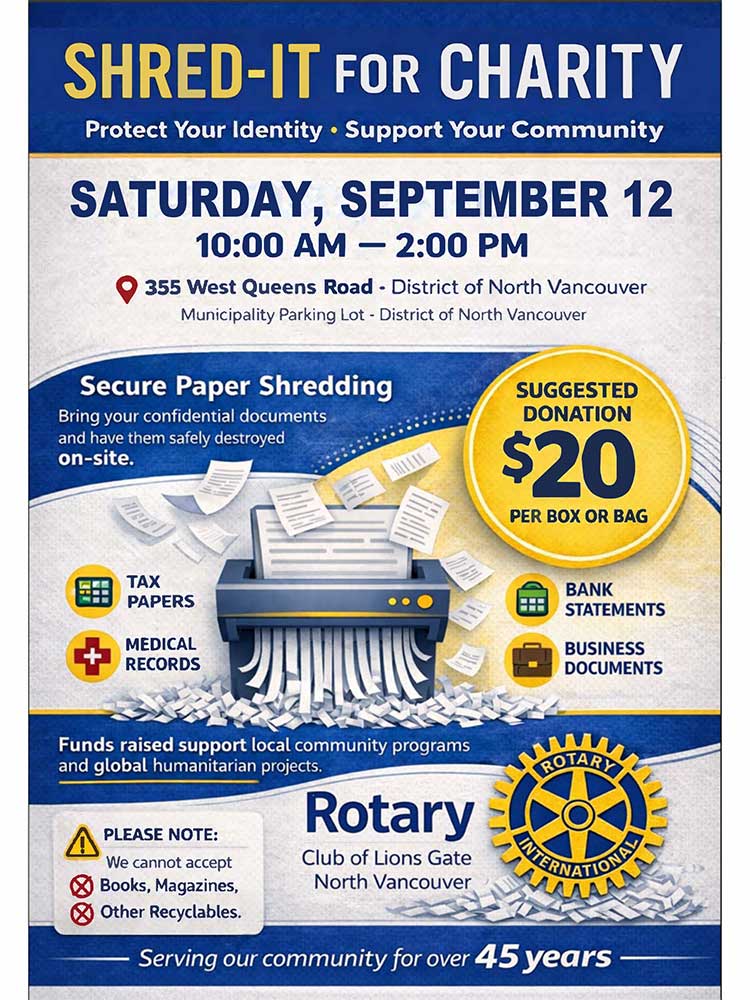 SHRED-IT FOR CHARITY

Protect Your Identity • Support Your Community

SATURDAY, SEPTEMBER 12

10:00 AM — 2:00 PM

355 West Queens Road - District of North Vancouver

Municipality Parking Lot - District of North Vancouver

Secure Paper Shredding

Bring your confidential documents and have them safely destroyed on-site.

SUGGESTED DONATION

$20

PER BOX OR BAG

TAX PAPERS

MEDICAL RECORDS

BANK STATEMENTS

BUSINESS DOCUMENTS

Funds raised support local community programs and global humanitarian projects.

PLEASE NOTE:

We cannot accept

Books, Magazines,

Other Recyclables.

Rotary

Club of Lions Gate

North Vancouver

ROTARY INTERNATIONAL

Serving our community for over 45 years